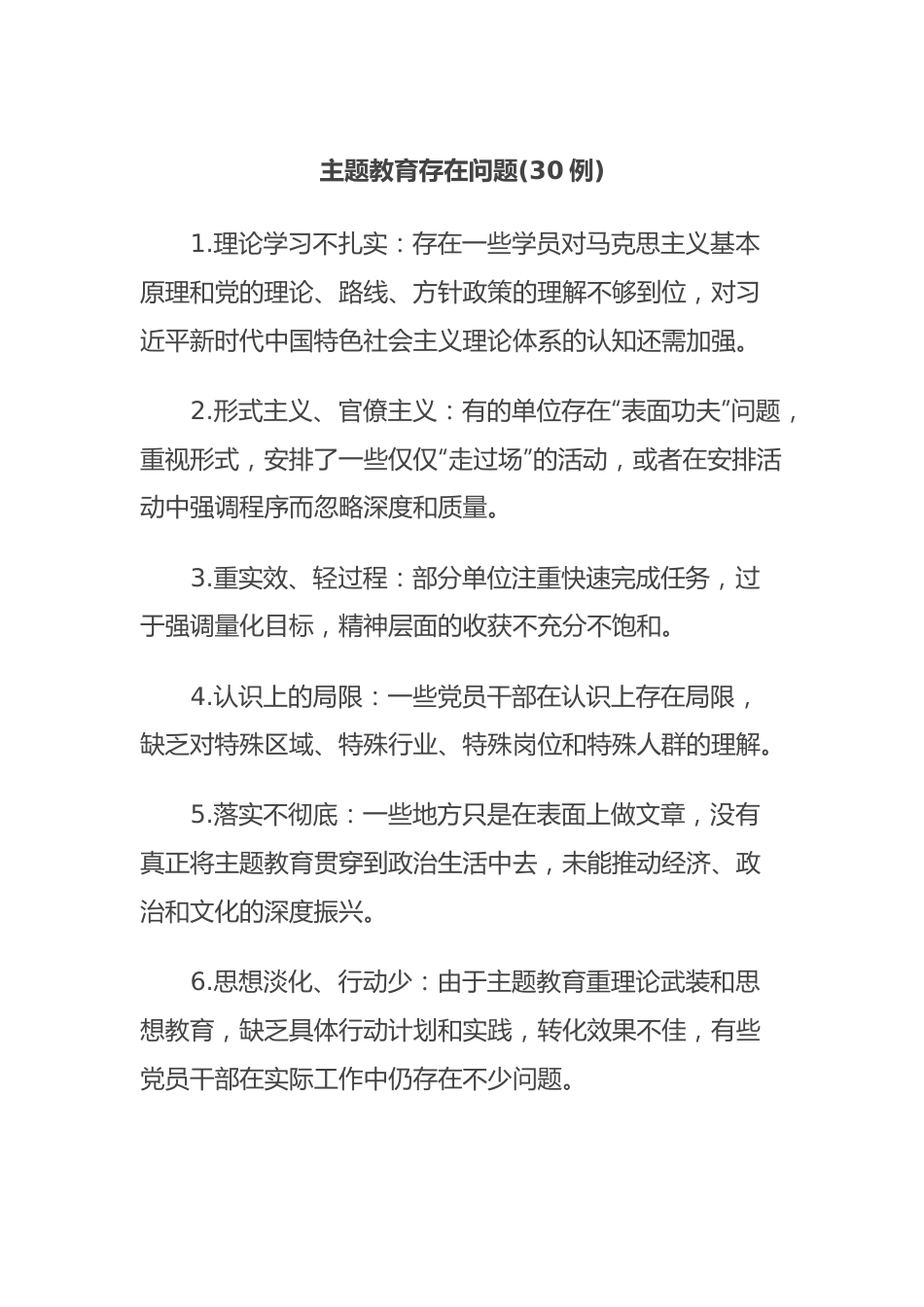 主题教育存在问题(30 例)

1.理论学习不扎实：存在一些学员对马克思主义基本原理和党的理论、路线、方针政策的理解不够到位，对习近平新时代中国特色社会主义理论体系的认知还需加强。

2.形式主义、官僚主义：有的单位存在“表面功夫”问题，重视形式，安排了一些仅仅“走过场”的活动，或者在安排活动中强调程序而忽略深度和质量。

3.重实效、轻过程：部分单位注重快速完成任务，过于强调量化目标，精神层面的收获不充分不饱和。

4.认识上的局限：一些党员干部在认识上存在局限，缺乏对特殊区域、特殊行业、特殊岗位和特殊人群的理解。

5.落实不彻底：一些地方只是在表面上做文章，没有真正将主题教育贯穿到政治生活中去，未能推动经济、政治和文化的深度振兴。

6.思想淡化、行动少：由于主题教育重理论武装和思想教育，缺乏具体行动计划和实践，转化效果不佳，有些党员干部在实际工作中仍存在不少问题。